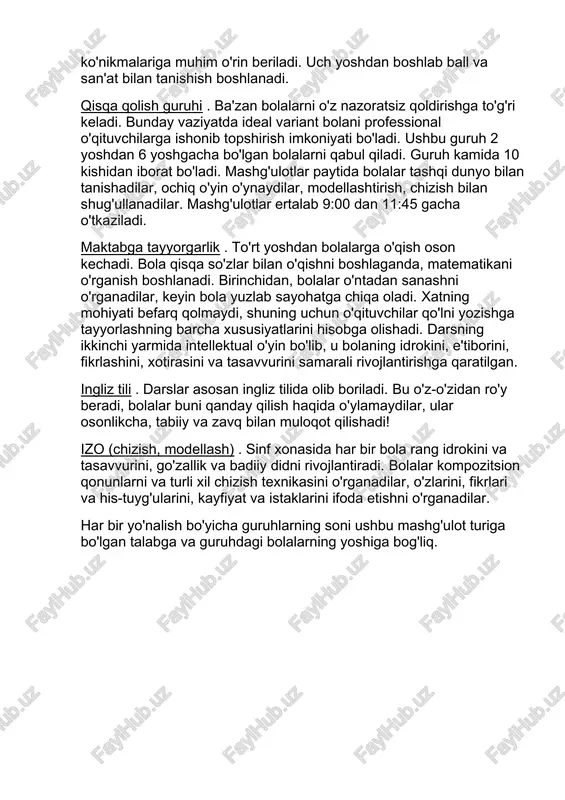 ko'nikmalariga muhim o'rin beriladi. Uch yoshdan boshlab ball va san'at bilan tanishish boshlanadi.

Qisqa qolish guruhi . Ba'zan bolalarni o'z nazoratsiz qoldirishga to'g'ri keladi. Bunday vaziyatda ideal variant bolani professional o'qituvchilarga ishonib topshirish imkoniyati bo'ladi. Ushbu guruh 2 yoshdan 6 yoshgacha bo'lgan bolalarni qabul qiladi. Guruh kamida 10 kishidan iborat bo'ladi. Mashg'ulotlar paytida bolalar tashqi dunyo bilan tanishadilar, ochiq o'yin o'ynaydilar, modellashtirish, chizish bilan shug'ullanadilar. Mashg'ulotlar ertalab 9:00 dan 11:45 gacha o'tkaziladi.

Maktabga tayyorgarlik . To'rt yoshdan bolalarga o'qish oson kechadi. Bola qisqa so'zlar bilan o'qishni boshlaganda, matematikani o'rganish boshlanadi. Birinchidan, bolalar o'ntadan sanashni o'rganadilar, keyin bola yuzlab sayohatga chiqa oladi. Xatning mohiyati befarq qolmaydi, shuning uchun o'qituvchilar qo'lni yozishga tayyorlashning barcha xususiyatlarini hisobga olishadi. Darsning ikkinchi yarmida intellektual o'yin bo'lib, u bolaning idrokini, e'tiborini, fikrlashini, xotirasini va tasavvurini samarali rivojlantirishga qaratilgan.

Ingliz tili . Darslar asosan ingliz tilida olib boriladi. Bu o'z-o'zidan ro'y beradi, bolalar buni qanday qilish haqida o'ylamaydilar, ular osonlikcha, tabiiy va zavq bilan muloqot qilishadi!

IZO (chizish, modellash) . Sinf xonasida har bir bola rang idrokini va tasavvurini, go'zallik va badiiy didni rivojlantiradi. Bolalar kompozitsion qonunlarni va turli xil chizish texnikasini o'rganadilar, o'zlarini, fikrlari va his-tuyg'ularini, kayfiyat va istaklarini ifoda etishni o'rganadilar.

Har bir yo'nalish bo'yicha guruhlarning soni ushbu mashg'ulot turiga bo'lgan talabga va guruhdagi bolalarning yoshiga bog'liq.

FaylHub.uz